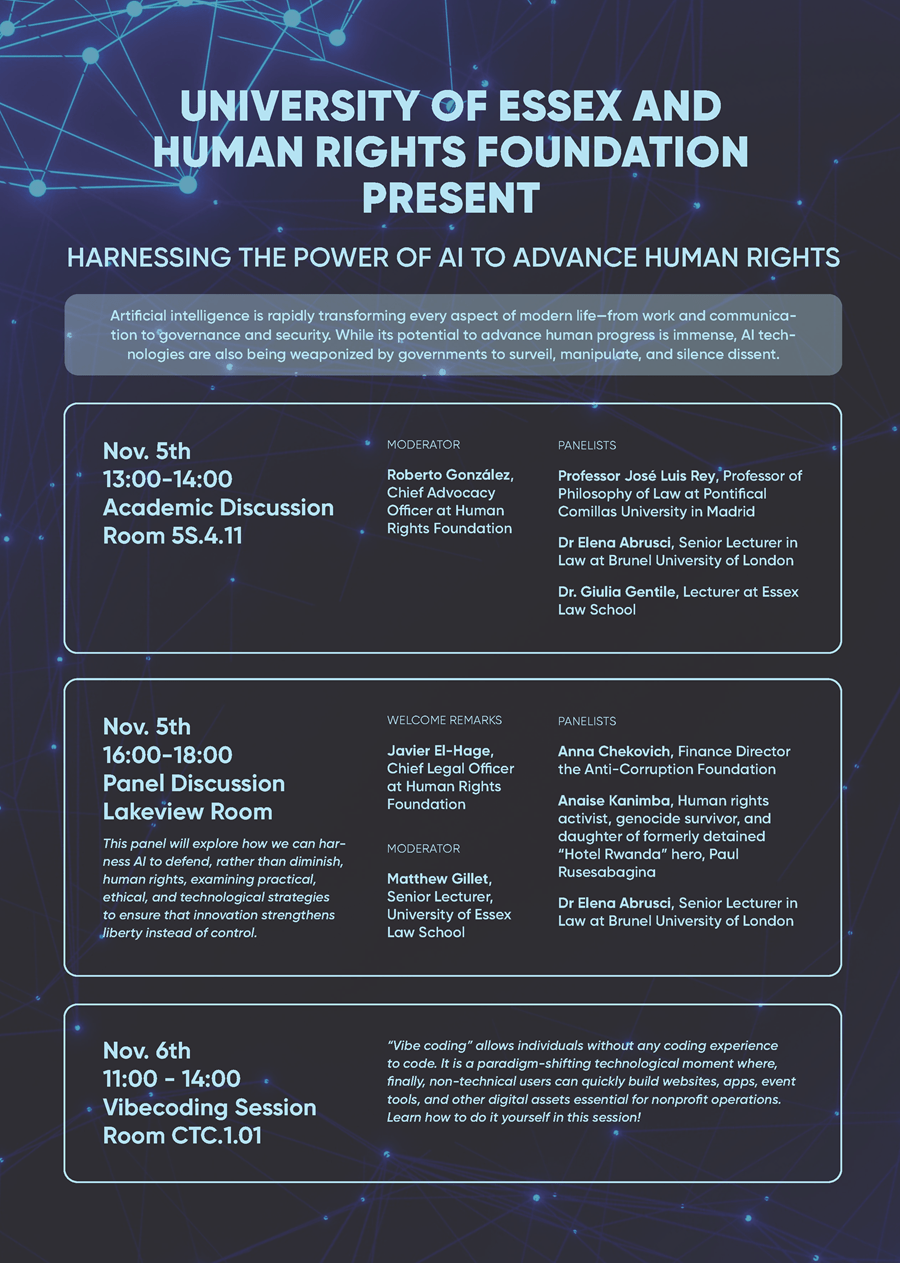 UNIVERSITY OF ESSEX AND HUMAN RIGHTS FOUNDATION PRESENT

HARNESSING THE POWER OF AI TO ADVANCE HUMAN RIGHTS

Artificial intelligence is rapidly transforming every aspect of modern life—from work and communication to governance and security. While its potential to advance human progress is immense, AI technologies are also being weaponized by governments to surveil, manipulate, and silence dissent.

Nov. 5th
13:00-14:00
Academic Discussion
Room 5S.4.11

MODERATOR

Roberto González, Chief Advocacy Officer at Human Rights Foundation

PANELISTS

Professor José Luis Rey, Professor of Philosophy of Law at Pontifical Comillas University in Madrid

Dr Elena Abrusci, Senior Lecturer in Law at Brunel University of London

Dr. Giulia Gentile, Lecturer at Essex Law School

Nov. 5th
16:00-18:00
Panel Discussion
Lakeview Room

This panel will explore how we can harness AI to defend, rather than diminish, human rights, examining practical, ethical, and technological strategies to ensure that innovation strengthens liberty instead of control.

WELCOME REMARKS

Javier El-Hage, Chief Legal Officer at Human Rights Foundation

MODERATOR

Matthew Gillet, Senior Lecturer, University of Essex Law School

PANELISTS

Anna Chekovich, Finance Director the Anti-Corruption Foundation

Anaise Kanimba, Human rights activist, genocide survivor, and daughter of formerly detained "Hotel Rwanda" hero, Paul Rusesabagina

Dr Elena Abrusci, Senior Lecturer in Law at Brunel University of London

Nov. 6th
11:00 - 14:00
Vibecoding Session
Room CTC.1.01

"Vibe coding" allows individuals without any coding experience to code. It is a paradigm-shifting technological moment where, finally, non-technical users can quickly build websites, apps, event tools, and other digital assets essential for nonprofit operations. Learn how to do it yourself in this session!